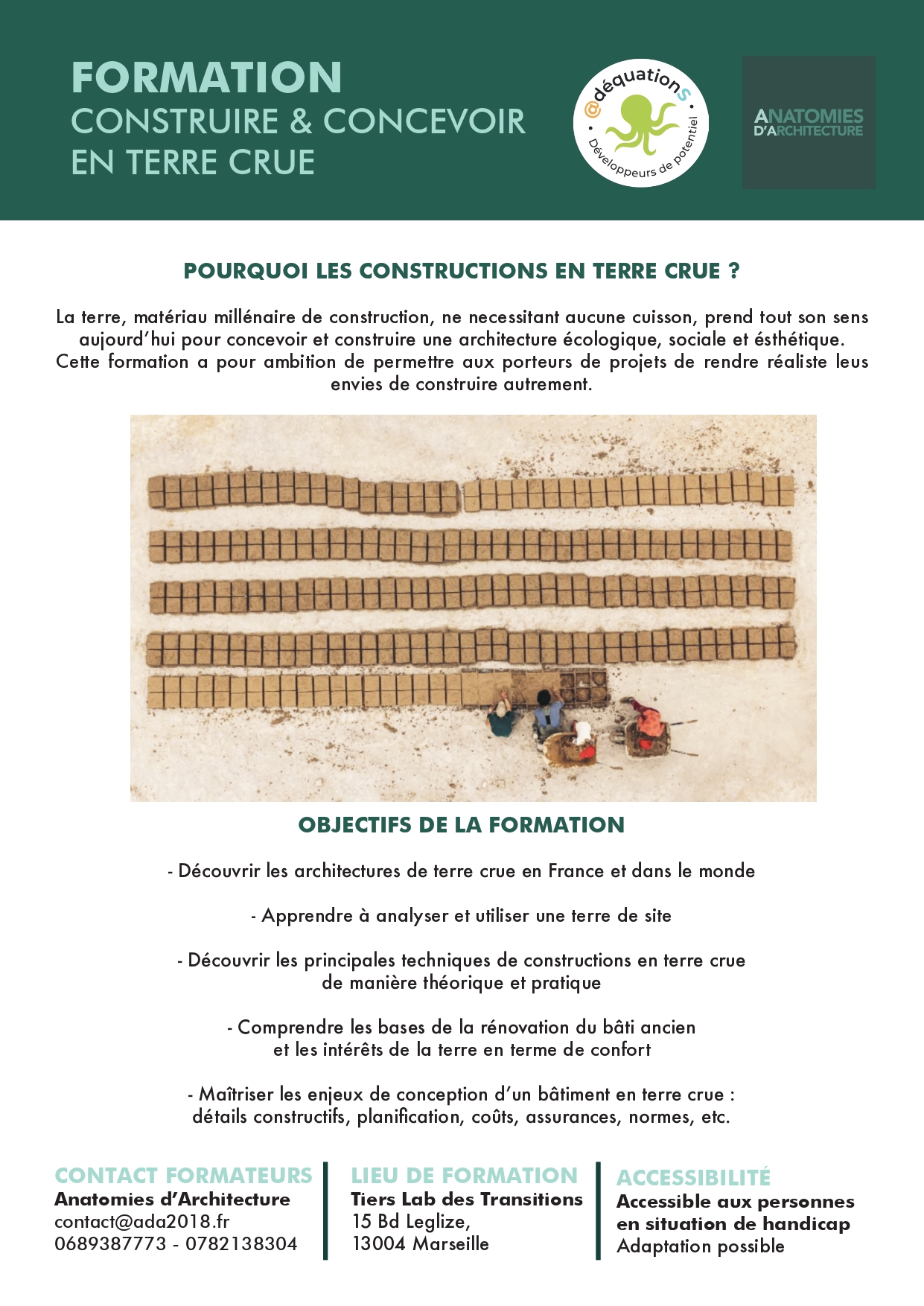 FORMATION
CONSTRUIRE & CONCEVOIR
EN TERRE CRUE

@déquationS
Développeurs de potentiel

ANATOMIES
D'ARCHITECTURE

POURQUOI LES CONSTRUCTIONS EN TERRE CRUE ?

La terre, matériau millénaire de construction, ne necessitant aucune cuisson, prend tout son sens aujourd'hui pour concevoir et construire une architecture écologique, sociale et ésthétique. Cette formation a pour ambition de permettre aux porteurs de projets de rendre réaliste leus envies de construire autrement.

OBJECTIFS DE LA FORMATION

- Découvrir les architectures de terre crue en France et dans le monde

- Apprendre à analyser et utiliser une terre de site

- Découvrir les principales techniques de constructions en terre crue de manière théorique et pratique

- Comprendre les bases de la rénovation du bâti ancien et les intérêts de la terre en terme de confort

- Maîtriser les enjeux de conception d'un bâtiment en terre crue : détails constructifs, planification, coûts, assurances, normes, etc.

CONTACT FORMATEURS
Anatomies d'Architecture
contact@ada2018.fr
0689387773 - 0782138304

LIEU DE FORMATION
Tiers Lab des Transitions
15 Bd Leglize,
13004 Marseille

ACCESSIBILITÉ
Accessible aux personnes en situation de handicap
Adaptation possible